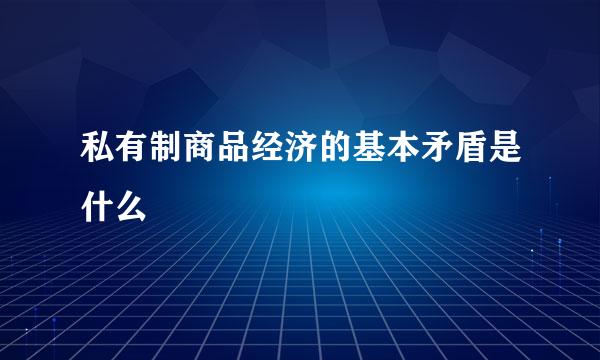 私有制商品经济的基本矛盾是什么